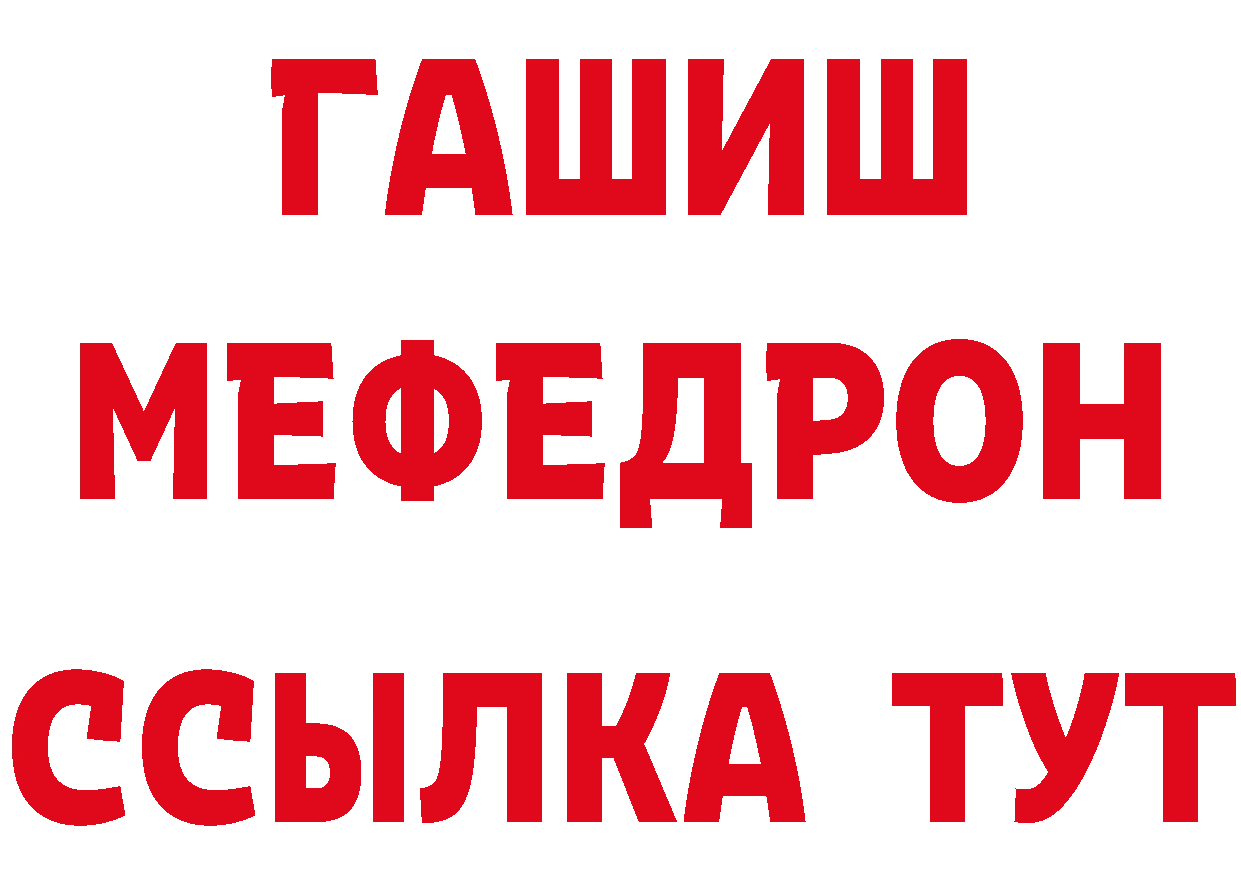 ГАШИШ
МЕФЕДРОН
ССЫЛКА ТУТ